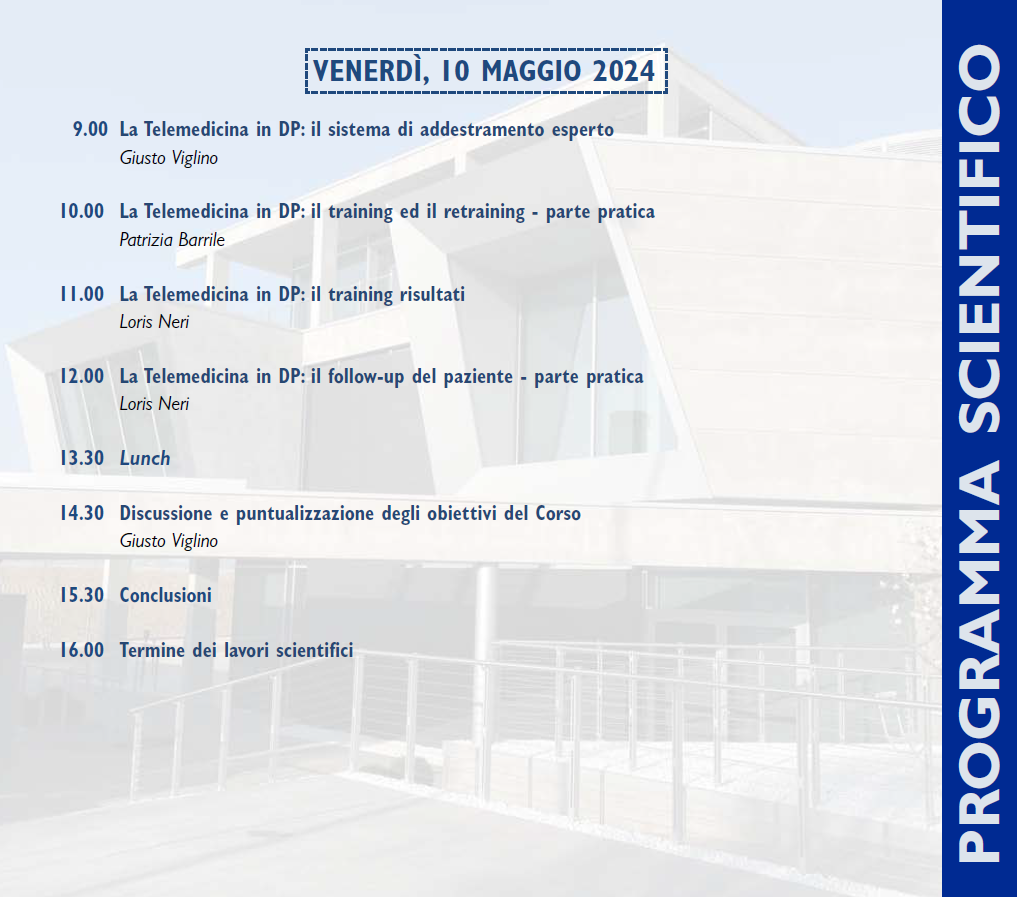 VENERDÌ, 10 MAGGIO 2024

9.00 La Telemedicina in DP: il sistema di addestramento esperto
Giusto Viglino

10.00 La Telemedicina in DP: il training ed il retraining - parte pratica
Patrizia Barrile

11.00 La Telemedicina in DP: il training risultati
Loris Neri

12.00 La Telemedicina in DP: il follow-up del paziente - parte pratica
Loris Neri

13.30 Lunch

14.30 Discussione e puntualizzazione degli obiettivi del Corso
Giusto Viglino

15.30 Conclusioni

16.00 Termine dei lavori scientifici

PROGRAMMA SCIENTIFICO